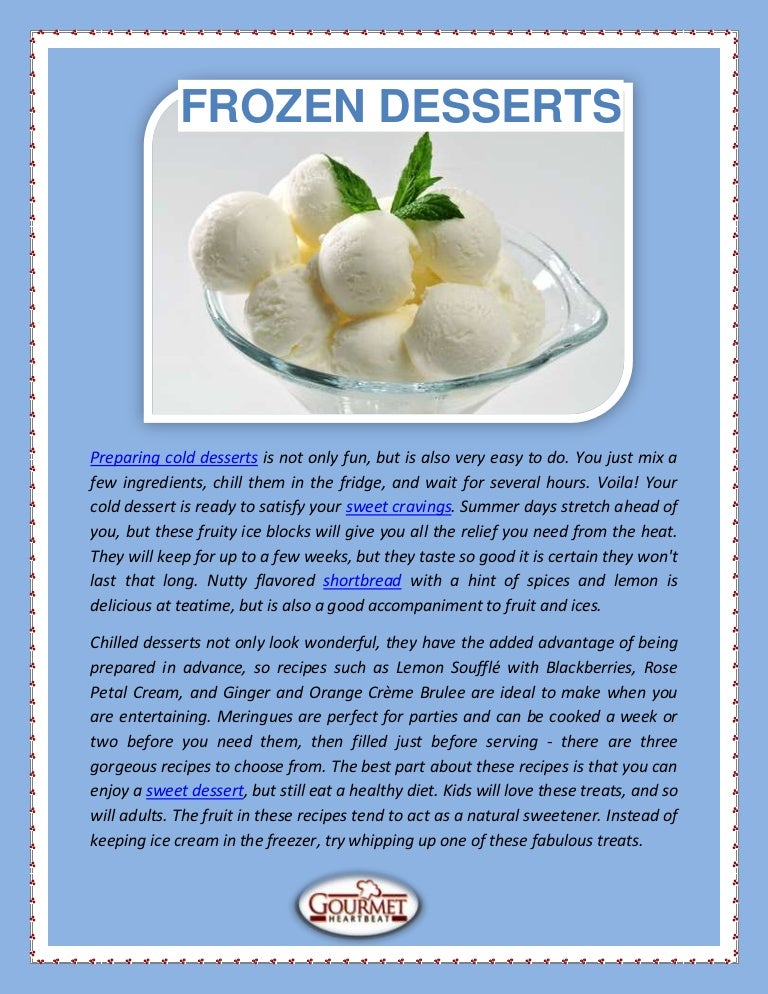 FROZEN DESSERTS

Preparing cold desserts is not only fun, but is also very easy to do. You just mix a few ingredients, chill them in the fridge, and wait for several hours. Voila! Your cold dessert is ready to satisfy your sweet cravings. Summer days stretch ahead of you, but these fruity ice blocks will give you all the relief you need from the heat. They will keep for up to a few weeks, but they taste so good it is certain they won't last that long. Nutty flavored shortbread with a hint of spices and lemon is delicious at teatime, but is also a good accompaniment to fruit and ices.

Chilled desserts not only look wonderful, they have the added advantage of being prepared in advance, so recipes such as Lemon Soufflé with Blackberries, Rose Petal Cream, and Ginger and Orange Crème Brulee are ideal to make when you are entertaining. Meringues are perfect for parties and can be cooked a week or two before you need them, then filled just before serving - there are three gorgeous recipes to choose from. The best part about these recipes is that you can enjoy a sweet dessert, but still eat a healthy diet. Kids will love these treats, and so will adults. The fruit in these recipes tend to act as a natural sweetener. Instead of keeping ice cream in the freezer, try whipping up one of these fabulous treats.

GOURMET
HEARTBEAT